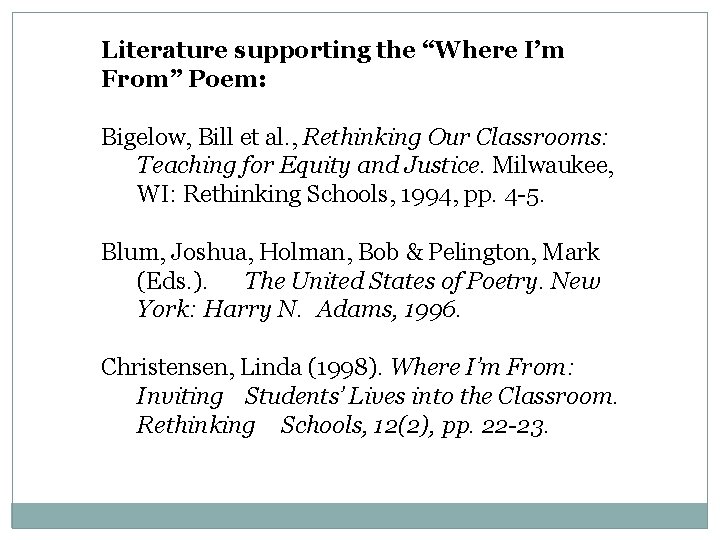 Literature supporting the “Where I’m From” Poem:

Bigelow, Bill et al., Rethinking Our Classrooms: Teaching for Equity and Justice. Milwaukee, WI: Rethinking Schools, 1994, pp. 4-5.

Blum, Joshua, Holman, Bob & Pelington, Mark (Eds.). The United States of Poetry. New York: Harry N. Adams, 1996.

Christensen, Linda (1998). Where I’m From: Inviting Students’ Lives into the Classroom. Rethinking Schools, 12(2), pp. 22-23.